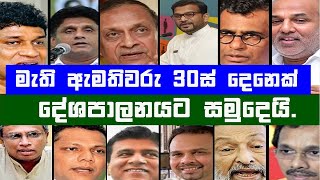 මැති ඇමතිවරු 30ස් දෙනෙක්
දේශපාලනයට සමුදෙයි.